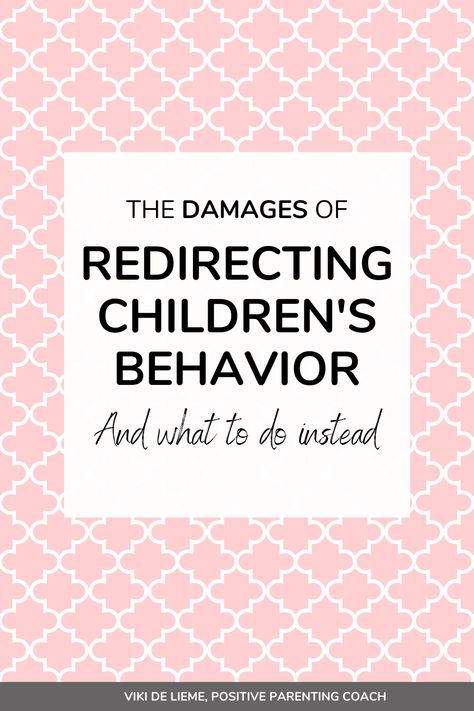 THE DAMAGES OF

REDIRECTING CHILDREN'S BEHAVIOR

And what to do instead

VIKI DE LIEME, POSITIVE PARENTING COACH